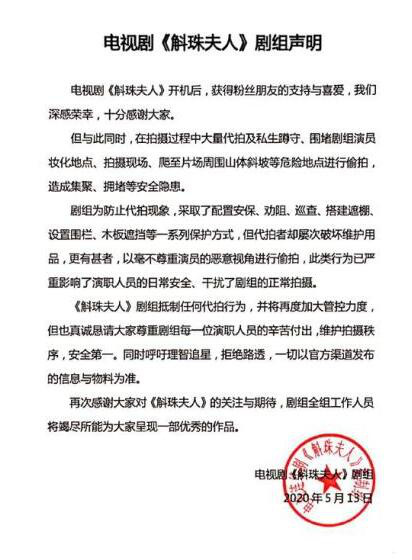 电视剧《斛珠夫人》剧组声明

电视剧《斛珠夫人》开机后，获得粉丝朋友的支持与喜爱，我们深感荣幸，十分感谢大家。

但与此同时，在拍摄过程中大量代拍及私生蹲守、围堵剧组演员妆化地点、拍摄现场、爬至片场周围山体斜坡等危险地点进行偷拍，造成集聚、拥堵等安全隐患。

剧组为防止代拍现象，采取了配置安保、劝阻、巡查、搭建遮棚、设置围栏、木板遮挡等一系列保护方式，但代拍者却屡次破坏维护用品，更有甚者，以毫不尊重演员的恶意视角进行偷拍，此类行为已严重影响了演职人员的日常安全、干扰了剧组的正常拍摄。

《斛珠夫人》剧组抵制任何代拍行为，并将再度加大管控力度，但也真诚恳请大家尊重剧组每一位演职人员的辛苦付出，维护拍摄秩序，安全第一。同时呼吁理智追星，拒绝路透，一切以官方渠道发布的信息与物料为准。

再次感谢大家对《斛珠夫人》的关注与期待，剧组全组工作人员将竭尽所能为大家呈现一部优秀的作品。

电视剧《斛珠夫人》剧组
2020年5月13日

电视剧《斛珠夫人》剧组